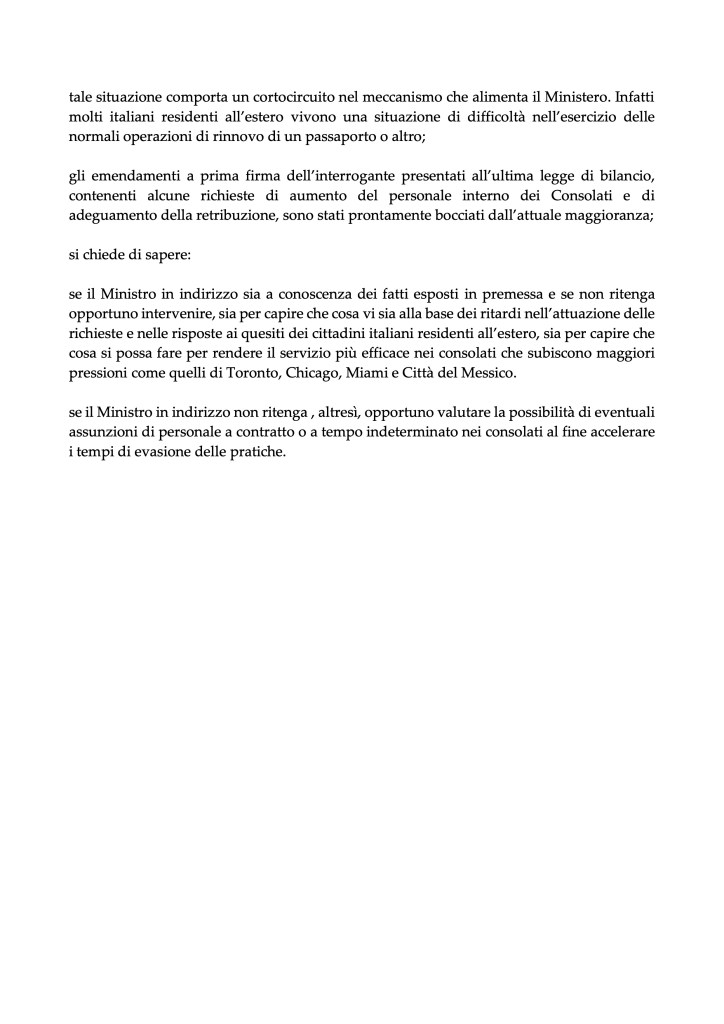 tale situazione comporta un cortocircuito nel meccanismo che alimenta il Ministero. Infatti molti italiani residenti all'estero vivono una situazione di difficoltà nell'esercizio delle normali operazioni di rinnovo di un passaporto o altro;

gli emendamenti a prima firma dell'interrogante presentati all'ultima legge di bilancio, contenenti alcune richieste di aumento del personale interno dei Consolati e di adeguamento della retribuzione, sono stati prontamente bocciati dall'attuale maggioranza;

si chiede di sapere:

se il Ministro in indirizzo sia a conoscenza dei fatti esposti in premessa e se non ritenga opportuno intervenire, sia per capire che cosa vi sia alla base dei ritardi nell'attuazione delle richieste e nelle risposte ai quesiti dei cittadini italiani residenti all'estero, sia per capire che cosa si possa fare per rendere il servizio più efficace nei consolati che subiscono maggiori pressioni come quelli di Toronto, Chicago, Miami e Città del Messico.

se il Ministro in indirizzo non ritenga , altresì, opportuno valutare la possibilità di eventuali assunzioni di personale a contratto o a tempo indeterminato nei consolati al fine accelerare i tempi di evasione delle pratiche.